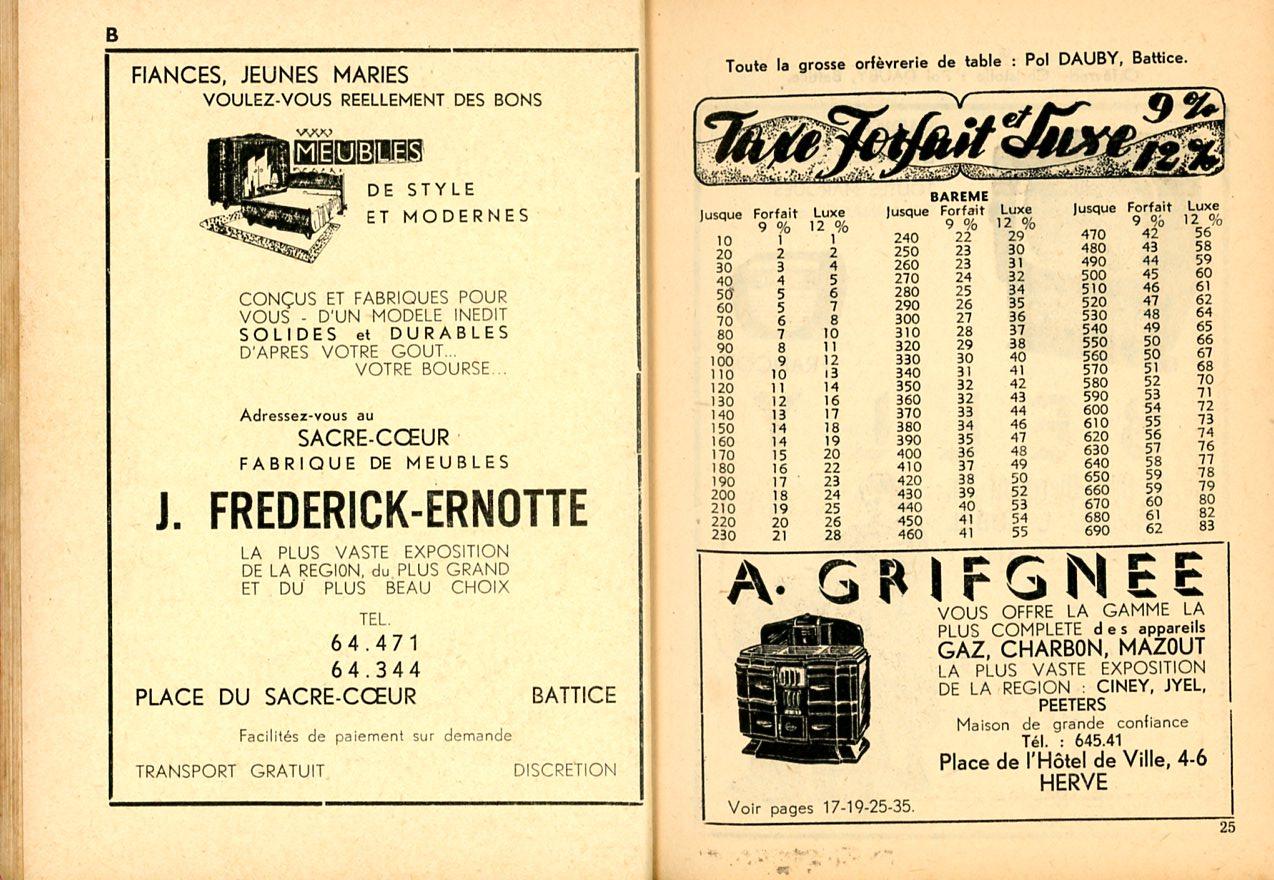 B

FIANCES, JEUNES MARIES
VOULEZ-VOUS REELLEMENT DES BONS

MEUBLES
DE STYLE
ET MODERNES

CONÇUS ET FABRIQUES POUR VOUS - D'UN MODELE INEDIT
SOLIDES et DURABLES
D'APRES VOTRE GOUT...
VOTRE BOURSE...

Adressez-vous au
SACRE-CŒUR
FABRIQUE DE MEUBLES

J. FREDERICK-ERNOTTE

LA PLUS VASTE EXPOSITION DE LA REGION, du PLUS GRAND ET DU PLUS BEAU CHOIX

TEL.
64.471
64.344
PLACE DU SACRE-CŒUR BATTICE

Facilités de paiement sur demande

TRANSPORT GRATUIT DISCRETION

Toute la grosse orfèvrerie de table : Pol DAUBY, Battice.

Taxe Forfait et Luxe 9 % 12 %

BAREME

| Jusque | Forfait 9 % | Luxe 12 % | Jusque | Forfait 9 % | Luxe 12 % | Jusque | Forfait 9 % | Luxe 12 % |
|---|---|---|---|---|---|---|---|---|
| 10 | 1 | 1 | 240 | 22 | 29 | 470 | 42 | 56 |
| 20 | 2 | 2 | 250 | 23 | 30 | 480 | 43 | 58 |
| 30 | 3 | 4 | 260 | 23 | 31 | 490 | 44 | 59 |
| 40 | 4 | 5 | 270 | 24 | 32 | 500 | 45 | 60 |
| 50 | 5 | 6 | 280 | 25 | 34 | 510 | 46 | 61 |
| 60 | 5 | 7 | 290 | 26 | 35 | 520 | 47 | 62 |
| 70 | 6 | 8 | 300 | 27 | 36 | 530 | 48 | 64 |
| 80 | 7 | 10 | 310 | 28 | 37 | 540 | 49 | 65 |
| 90 | 8 | 11 | 320 | 29 | 38 | 550 | 50 | 66 |
| 100 | 9 | 12 | 330 | 30 | 40 | 560 | 50 | 67 |
| 110 | 10 | 13 | 340 | 31 | 41 | 570 | 51 | 68 |
| 120 | 11 | 14 | 350 | 32 | 42 | 580 | 52 | 70 |
| 130 | 12 | 16 | 360 | 32 | 43 | 590 | 53 | 71 |
| 140 | 13 | 17 | 370 | 33 | 44 | 600 | 54 | 72 |
| 150 | 14 | 18 | 380 | 34 | 46 | 610 | 55 | 73 |
| 160 | 14 | 19 | 390 | 35 | 47 | 620 | 56 | 74 |
| 170 | 15 | 20 | 400 | 36 | 48 | 630 | 57 | 76 |
| 180 | 16 | 22 | 410 | 37 | 49 | 640 | 58 | 77 |
| 190 | 17 | 23 | 420 | 38 | 50 | 650 | 59 | 78 |
| 200 | 18 | 24 | 430 | 39 | 52 | 660 | 59 | 79 |
| 210 | 19 | 25 | 440 | 40 | 53 | 670 | 60 | 80 |
| 220 | 20 | 26 | 450 | 41 | 54 | 680 | 61 | 82 |
| 230 | 21 | 28 | 460 | 41 | 55 | 690 | 62 | 83 |

A. GRIFGNEE
VOUS OFFRE LA GAMME LA PLUS COMPLETE des appareils
GAZ, CHARBON, MAZOUT
LA PLUS VASTE EXPOSITION DE LA REGION : CINEY, JYEL, PEETERS
Maison de grande confiance
Tél. : 645.41
Place de l'Hôtel de Ville, 4-6
HERVE

Voir pages 17-19-25-35.

25